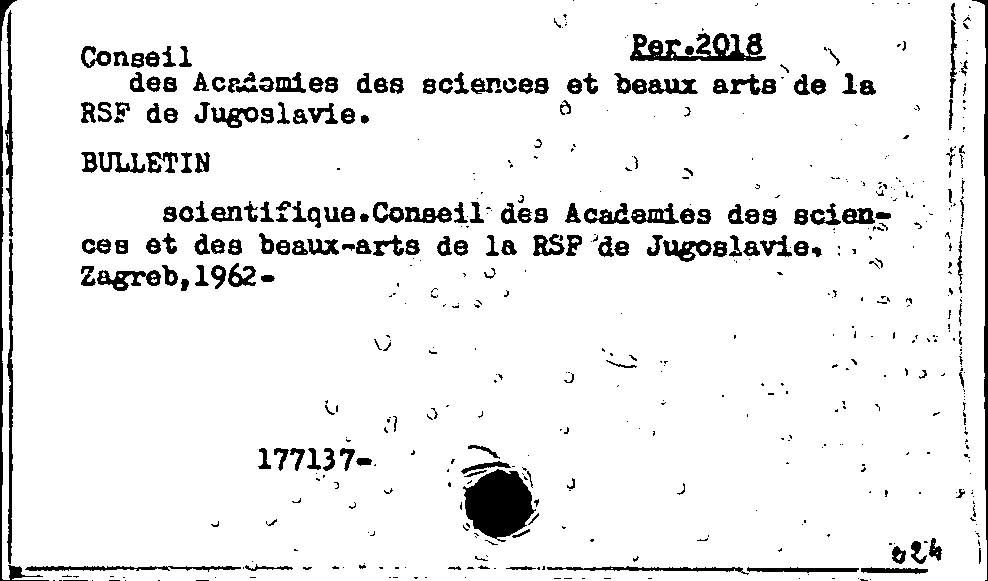 Conseil Per.2018

des Academies des sciences et beaux arts de la RSF de Jugoslavie.

BULLETIN

scientifique.Conseil des Academies des sciences et des beaux-arts de la RSF de Jugoslavie. Zagreb,1962-

177137-

024